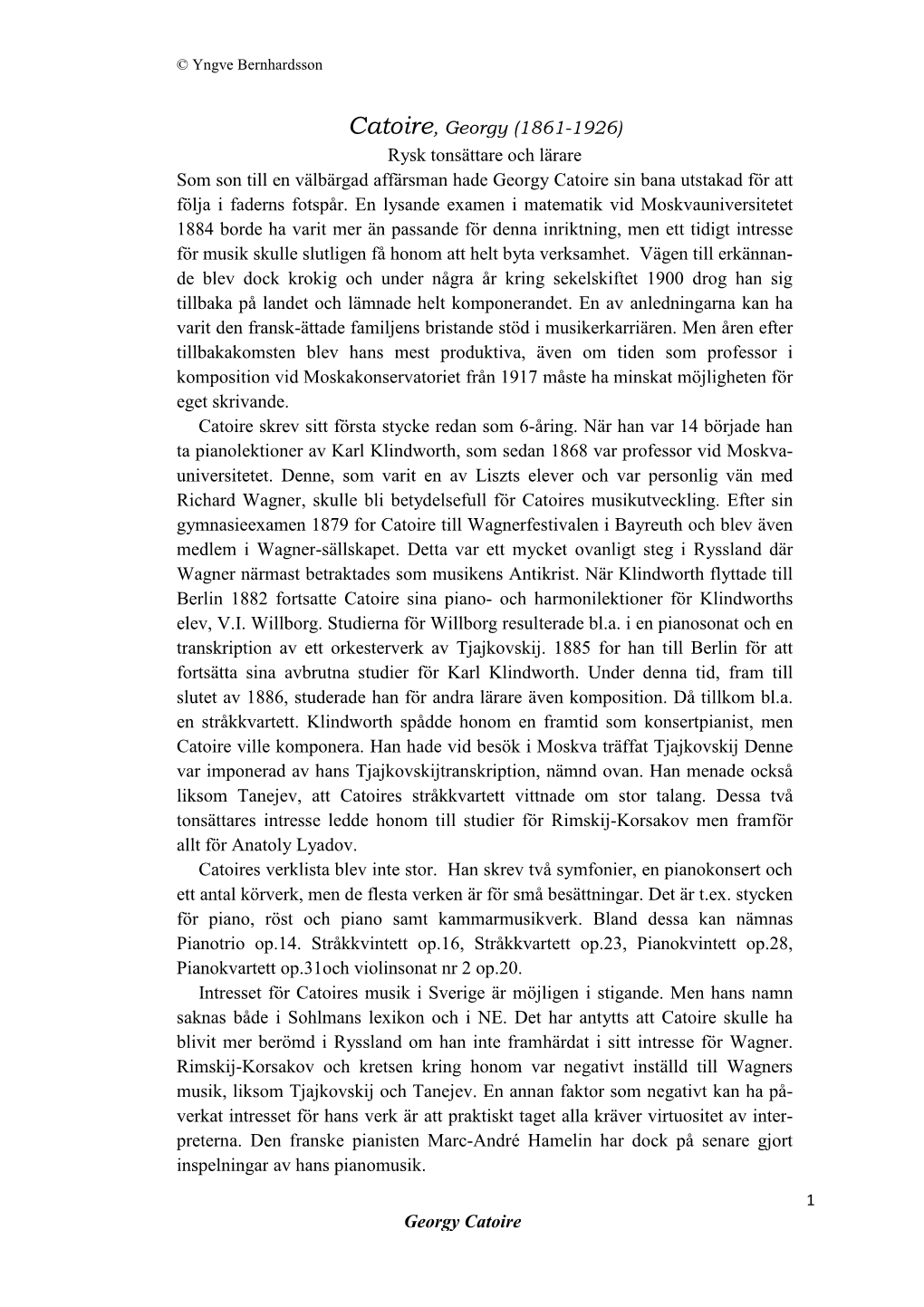 © Yngve Bernhardsson

Catoire, Georgy (1861-1926)

Rysk tonsättare och lärare

Som son till en välbärgad affärsman hade Georgy Catoire sin bana utstakad för att följa i faderns fotspår. En lysande examen i matematik vid Moskvauniversitetet 1884 borde ha varit mer än passande för denna inriktning, men ett tidigt intresse för musik skulle slutligen få honom att helt byta verksamhet. Vägen till erkännande blev dock krokig och under några år kring sekelskiftet 1900 drog han sig tillbaka på landet och lämnade helt komponerandet. En av anledningarna kan ha varit den fransk-ättade familjens bristande stöd i musikerkarriären. Men åren efter tillbakakomsten blev hans mest produktiva, även om tiden som professor i komposition vid Moskakonservatoriet från 1917 måste ha minskat möjligheten för eget skrivande.

Catoire skrev sitt första stycke redan som 6-åring. När han var 14 började han ta pianolektioner av Karl Klindworth, som sedan 1868 var professor vid Moskvauniversitetet. Denne, som varit en av Liszts elever och var personlig vän med Richard Wagner, skulle bli betydelsefull för Catoires musikutveckling. Efter sin gymnasieexamen 1879 for Catoire till Wagnerfestivalen i Bayreuth och blev även medlem i Wagner-sällskapet. Detta var ett mycket ovanligt steg i Ryssland där Wagner närmast betraktades som musikens Antikrist. När Klindworth flyttade till Berlin 1882 fortsatte Catoire sina piano- och harmonilektioner för Klindworths elev, V.I. Willborg. Studierna för Willborg resulterade bl.a. i en pianosonat och en transkription av ett orkesterverk av Tjajkovskij. 1885 for han till Berlin för att fortsätta sina avbrutna studier för Karl Klindworth. Under denna tid, fram till slutet av 1886, studerade han för andra lärare även komposition. Då tillkom bl.a. en stråkkvartett. Klindworth spådde honom en framtid som konsertpianist, men Catoire ville komponera. Han hade vid besök i Moskva träffat Tjajkovskij Denne var imponerad av hans Tjajkovskijtranskription, nämnd ovan. Han menade också liksom Tanejev, att Catoires stråkkvartett vittnade om stor talang. Dessa två tonsättares intresse ledde honom till studier för Rimskij-Korsakov men framför allt för Anatoly Lyadov.

Catoires verklista blev inte stor. Han skrev två symfonier, en pianokonsert och ett antal körverk, men de flesta verken är för små besättningar. Det är t.ex. stycken för piano, röst och piano samt kammarmusikverk. Bland dessa kan nämnas Pianotrio op.14. Stråkkvintett op.16, Stråkkvartett op.23, Pianokvintett op.28, Pianokvartett op.31och violinsonat nr 2 op.20.

Intresset för Catoires musik i Sverige är möjligen i stigande. Men hans namn saknas både i Sohlmans lexikon och i NE. Det har antytts att Catoire skulle ha blivit mer berömd i Ryssland om han inte framhärdat i sitt intresse för Wagner. Rimskij-Korsakov och kretsen kring honom var negativt inställd till Wagners musik, liksom Tjajkovskij och Tanejev. En annan faktor som negativt kan ha påverkat intresset för hans verk är att praktiskt taget alla kräver virtuositet av interpreterna. Den franske pianisten Marc-André Hamelin har dock på senare gjort inspelningar av hans pianomusik.

1

Georgy Catoire